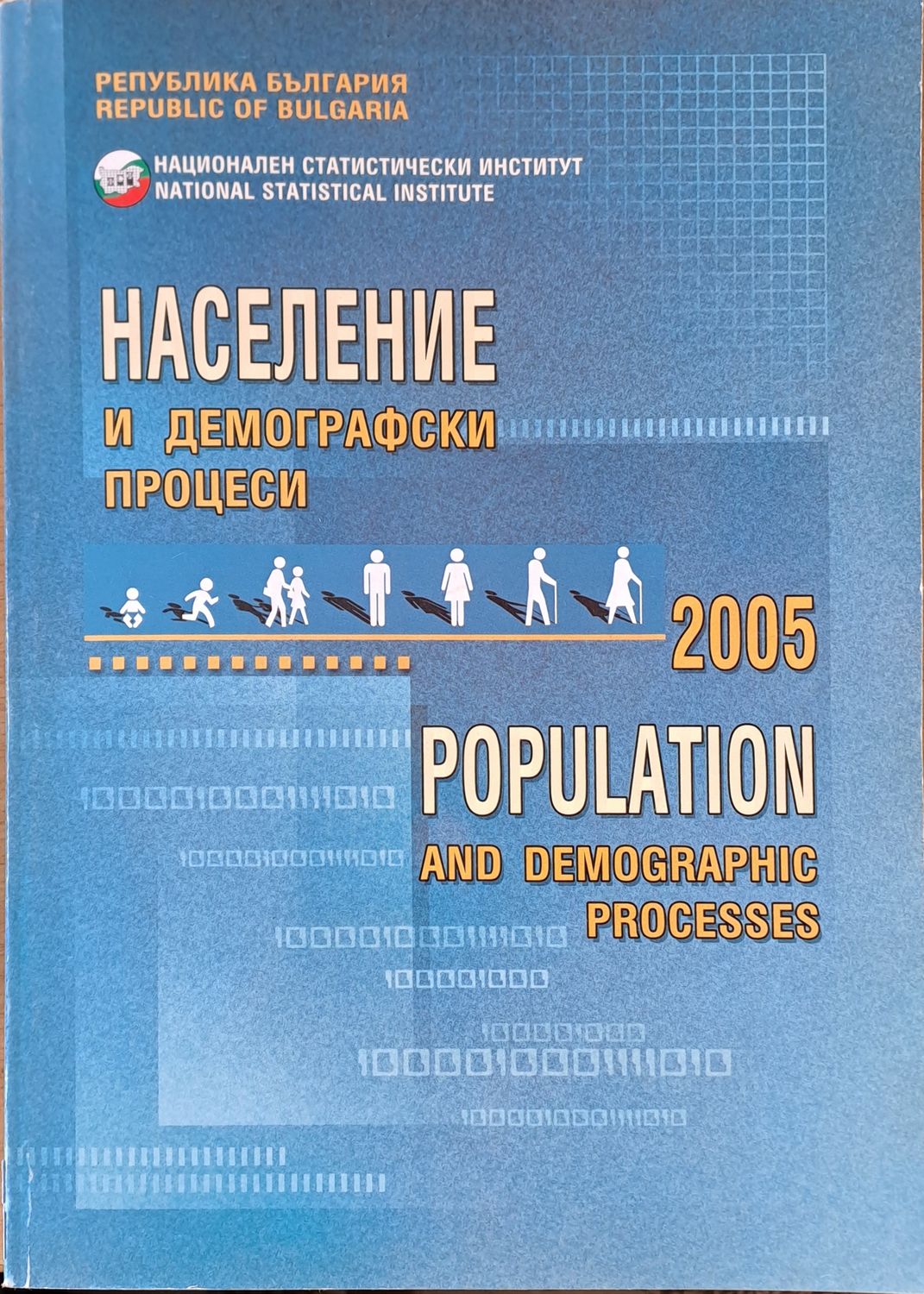 РЕПУБЛИКА БЪЛГАРИЯ
REPUBLIC OF BULGARIA

НАЦИОНАЛЕН СТАТИСТИЧЕСКИ ИНСТИТУТ
NATIONAL STATISTICAL INSTITUTE

НАСЕЛЕНИЕ
И ДЕМОГРАФСКИ ПРОЦЕСИ

2005

POPULATION
AND DEMOGRAPHIC PROCESSES